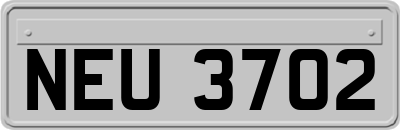 NEU 3702